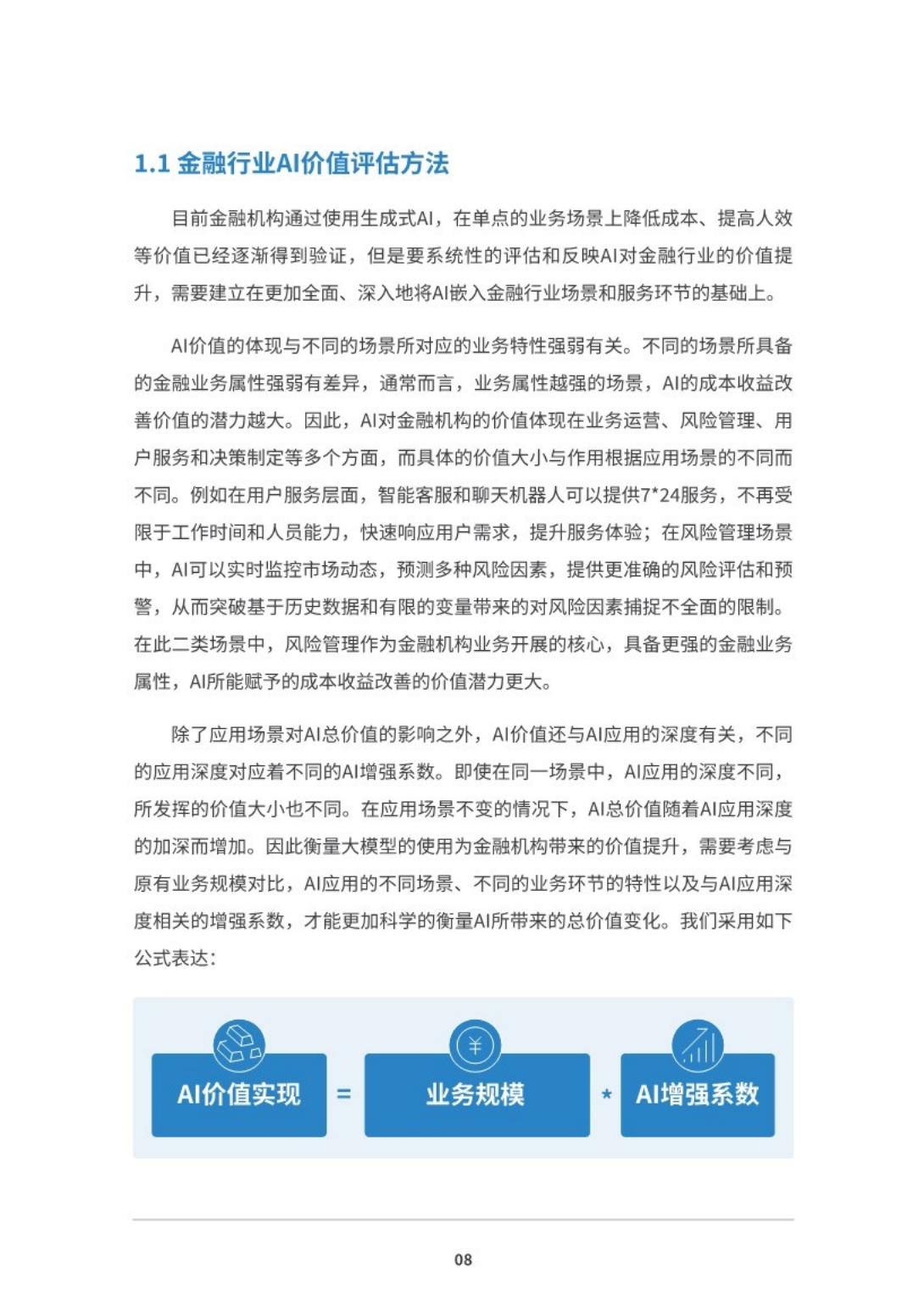 1.1 金融行业AI价值评估方法

目前金融机构通过使用生成式AI，在单点的业务场景上降低成本、提高人效等价值已经逐渐得到验证，但是要系统性的评估和反映AI对金融行业的价值提升，需要建立在更加全面、深入地将AI嵌入金融行业场景和服务环节的基础上。

AI价值的体现与不同的场景所对应的业务特性强弱有关。不同的场景所具备的金融业务属性强弱有差异，通常而言，业务属性越强的场景，AI的成本收益改善价值的潜力越大。因此，AI对金融机构的价值体现在业务运营、风险管理、用户服务和决策制定等多个方面，而具体的价值大小与作用根据应用场景的不同而不同。例如在用户服务层面，智能客服和聊天机器人可以提供7*24服务，不再受限于工作时间和人员能力，快速响应用户需求，提升服务体验；在风险管理场景中，AI可以实时监控市场动态，预测多种风险因素，提供更准确的风险评估和预警，从而突破基于历史数据和有限的变量带来的对风险因素捕捉不全面的限制。在此二类场景中，风险管理作为金融机构业务开展的核心，具备更强的金融业务属性，AI所能赋予的成本收益改善的价值潜力更大。

除了应用场景对AI总价值的影响之外，AI价值还与AI应用的深度有关，不同的应用深度对应着不同的AI增强系数。即使在同一场景中，AI应用的深度不同，所发挥的价值大小也不同。在应用场景不变的情况下，AI总价值随着AI应用深度的加深而增加。因此衡量大模型的使用为金融机构带来的价值提升，需要考虑与原有业务规模对比，AI应用的不同场景、不同的业务环节的特性以及与AI应用深度相关的增强系数，才能更加科学的衡量AI所带来的总价值变化。我们采用如下公式表达：

AI价值实现 = 业务规模 * AI增强系数

08